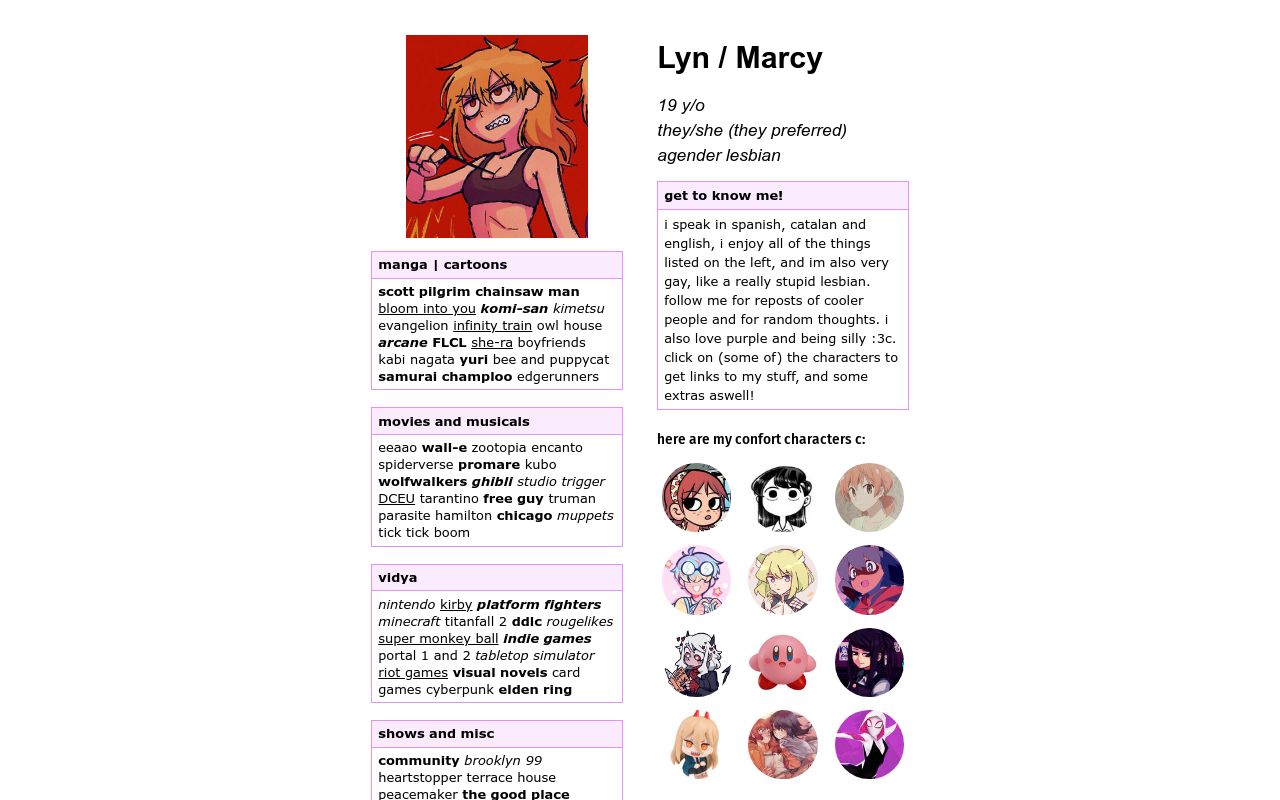 manga | cartoons

scott pilgrim chainsaw man bloom into you komi-san kimetsu evangelion infinity train owl house arcane FLCL she-ra boyfriends kabi nagata yuri bee and puppycat samurai champloo edgerunners

movies and musicals

eeaao wall-e zootopia encanto spiderverse promare kubo wolfwalkers ghibli studio trigger DCEU tarantino free guy truman parasite hamilton chicago muppets tick tick boom

vidya

nintendo kirby platform fighters minecraft titanfall 2 ddlc rougelikes super monkey ball indie games portal 1 and 2 tabletop simulator riot games visual novels card games cyberpunk elden ring

shows and misc

community brooklyn 99 heartstopper terrace house peacemaker the good place

Lyn / Marcy

19 y/o
they/she (they preferred)
agender lesbian

get to know me!

i speak in spanish, catalan and english, i enjoy all of the things listed on the left, and im also very gay, like a really stupid lesbian. follow me for reposts of cooler people and for random thoughts. i also love purple and being silly :3c. click on (some of) the characters to get links to my stuff, and some extras aswell!

here are my confort characters c: